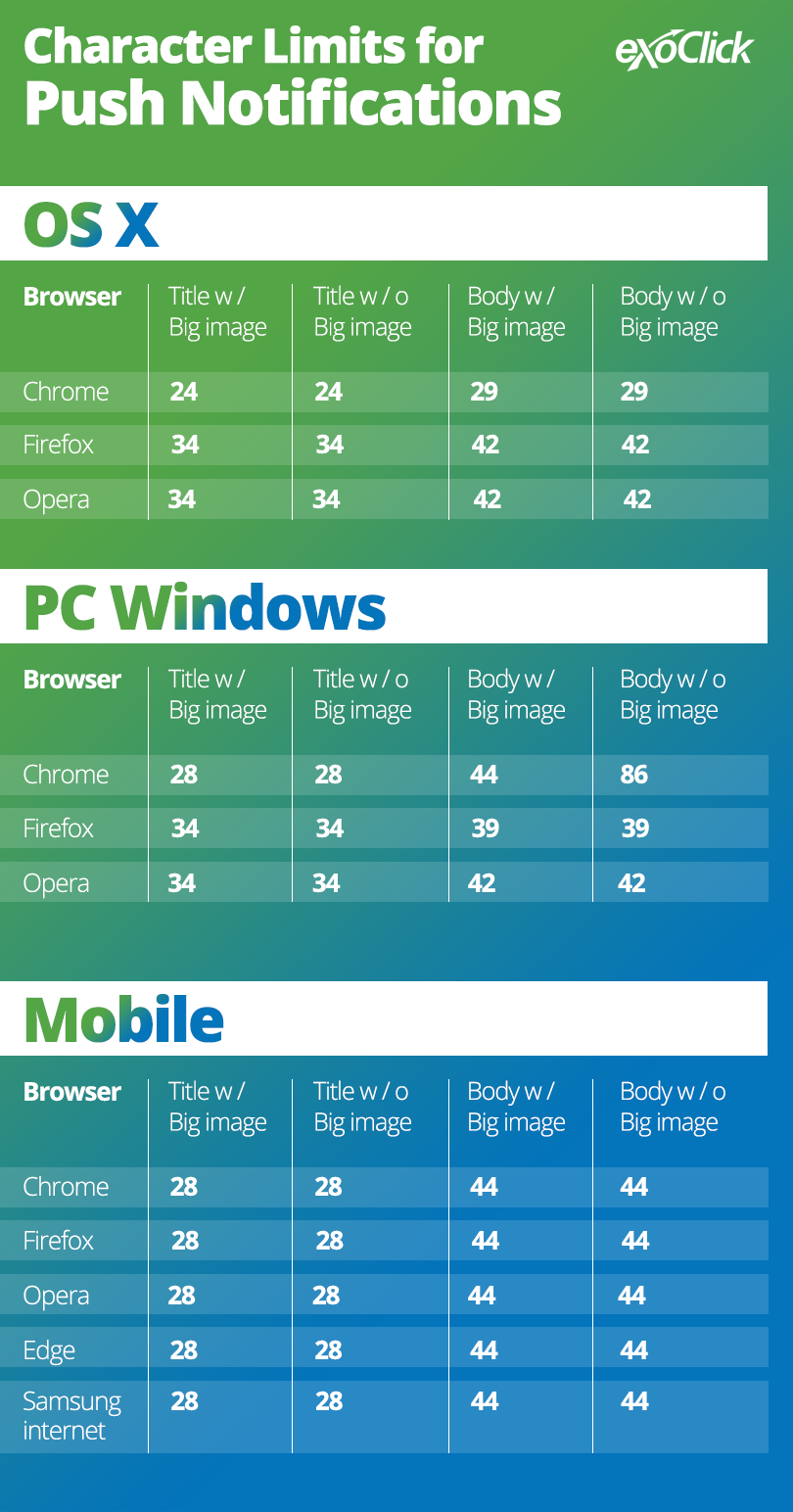 Character Limits for Push Notifications

exoClick

OS X

| Browser | Title w / Big image | Title w / o Big image | Body w / Big image | Body w / o Big image |
|---|---|---|---|---|
| Chrome | 24 | 24 | 29 | 29 |
| Firefox | 34 | 34 | 42 | 42 |
| Opera | 34 | 34 | 42 | 42 |

PC Windows

| Browser | Title w / Big image | Title w / o Big image | Body w / Big image | Body w / o Big image |
|---|---|---|---|---|
| Chrome | 28 | 28 | 44 | 86 |
| Firefox | 34 | 34 | 39 | 39 |
| Opera | 34 | 34 | 42 | 42 |

Mobile

| Browser | Title w / Big image | Title w / o Big image | Body w / Big image | Body w / o Big image |
|---|---|---|---|---|
| Chrome | 28 | 28 | 44 | 44 |
| Firefox | 28 | 28 | 44 | 44 |
| Opera | 28 | 28 | 44 | 44 |
| Edge | 28 | 28 | 44 | 44 |
| Samsung internet | 28 | 28 | 44 | 44 |